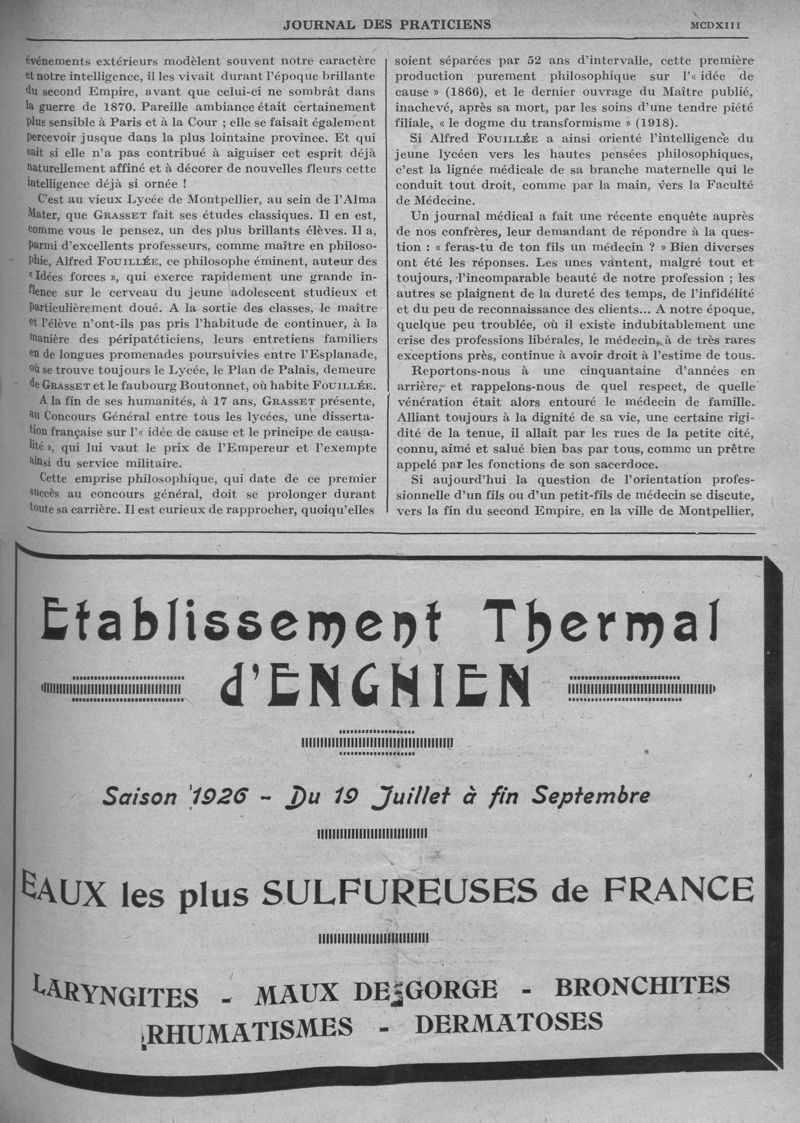 JOURNAL DES PRATICIENS MCDXIII

événements extérieurs modèlent souvent notre caractère et notre intelligence, il les vivait durant l'époque brillante du second Empire, avant que celui-ci ne sombrât dans la guerre de 1870. Pareille ambiance était certainement plus sensible à Paris et à la Cour ; elle se faisait également percevoir jusque dans la plus lointaine province. Et qui sait si elle n'a pas contribué à aiguiser cet esprit déjà naturellement affiné et à décorer de nouvelles fleurs cette intelligence déjà si ornée !

C'est au vieux Lycée de Montpellier, au sein de l'Alma Mater, que GRASSET fait ses études classiques. Il en est, comme vous le pensez, un des plus brillants élèves. Il a, parmi d'excellents professeurs, comme maître en philosophie, Alfred FOUILLÉE, ce philosophe éminent, auteur des « Idées forces », qui exerce rapidement une grande influence sur le cerveau du jeune adolescent studieux et particulièrement doué. A la sortie des classes, le maître et l'élève n'ont-ils pas pris l'habitude de continuer, à la manière des péripatéticiens, leurs entretiens familiers en de longues promenades poursuivies entre l'Esplanade, où se trouve toujours le Lycée, le Plan de Palais, demeure de GRASSET et le faubourg Boutonnet, où habite FOUILLÉE.

A la fin de ses humanités, à 17 ans, GRASSET présente, au Concours Général entre tous les lycées, une dissertation française sur l'« idée de cause et le principe de causalité », qui lui vaut le prix de l'Empereur et l'exempte ainsi du service militaire.

Cette emprise philosophique, qui date de ce premier succès au concours général, doit se prolonger durant toute sa carrière. Il est curieux de rapprocher, quoiqu'elles soient séparées par 52 ans d'intervalle, cette première production purement philosophique sur l'« idée de cause » (1866), et le dernier ouvrage du Maître publié, inachevé, après sa mort, par les soins d'une tendre piété filiale, « le dogme du transformisme » (1918).

Si Alfred FOUILLÉE a ainsi orienté l'intelligence du jeune lycéen vers les hautes pensées philosophiques, c'est la lignée médicale de sa branche maternelle qui le conduit tout droit, comme par la main, vers la Faculté de Médecine.

Un journal médical a fait une récente enquête auprès de nos confrères, leur demandant de répondre à la question : « feras-tu de ton fils un médecin ? » Bien diverses ont été les réponses. Les uns vantent, malgré tout et toujours, l'incomparable beauté de notre profession ; les autres se plaignent de la dureté des temps, de l'infidélité et du peu de reconnaissance des clients... A notre époque, quelque peu troublée, où il existe indubitablement une crise des professions libérales, le médecin, à de très rares exceptions près, continue à avoir droit à l'estime de tous.

Reportons-nous à une cinquantaine d'années en arrière, et rappelons-nous de quel respect, de quelle vénération était alors entouré le médecin de famille. Alliant toujours à la dignité de sa vie, une certaine rigidité de la tenue, il allait par les rues de la petite cité, connu, aimé et salué bien bas par tous, comme un prêtre appelé par les fonctions de son sacerdoce.

Si aujourd'hui la question de l'orientation professionnelle d'un fils ou d'un petit-fils de médecin se discute, vers la fin du second Empire, en la ville de Montpellier,

Etablissement Thermal d'ENGHIEN

Saison 1926 - Du 19 Juillet à fin Septembre

EAUX les plus SULFUREUSES de FRANCE

LARYNGITES - MAUX DE GORGE - BRONCHITES
RHUMATISMES - DERMATOSES